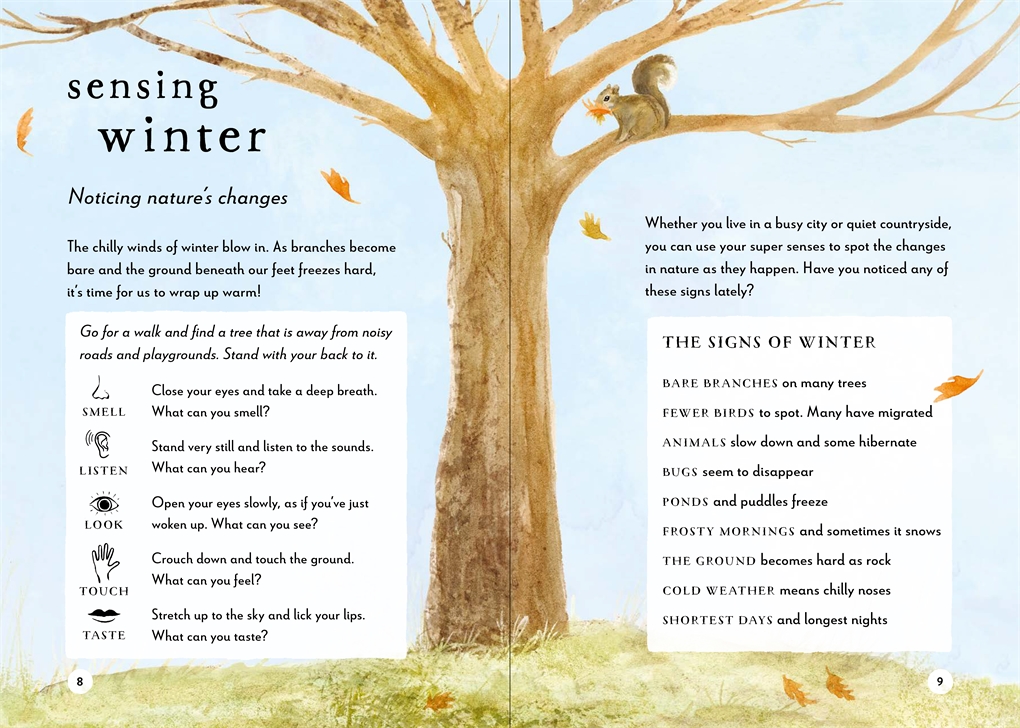 sensing
winter

Noticing nature's changes

The chilly winds of winter blow in. As branches become bare and the ground beneath our feet freezes hard, it's time for us to wrap up warm!

Go for a walk and find a tree that is away from noisy roads and playgrounds. Stand with your back to it.

SMELL
Close your eyes and take a deep breath. What can you smell?

LISTEN
Stand very still and listen to the sounds. What can you hear?

LOOK
Open your eyes slowly, as if you've just woken up. What can you see?

TOUCH
Crouch down and touch the ground. What can you feel?

TASTE
Stretch up to the sky and lick your lips. What can you taste?

8

Whether you live in a busy city or quiet countryside, you can use your super senses to spot the changes in nature as they happen. Have you noticed any of these signs lately?

THE SIGNS OF WINTER

BARE BRANCHES on many trees

FEWER BIRDS to spot. Many have migrated

ANIMALS slow down and some hibernate

BUGS seem to disappear

PONDS and puddles freeze

FROSTY MORNINGS and sometimes it snows

THE GROUND becomes hard as rock

COLD WEATHER means chilly noses

SHORTEST DAYS and longest nights

9